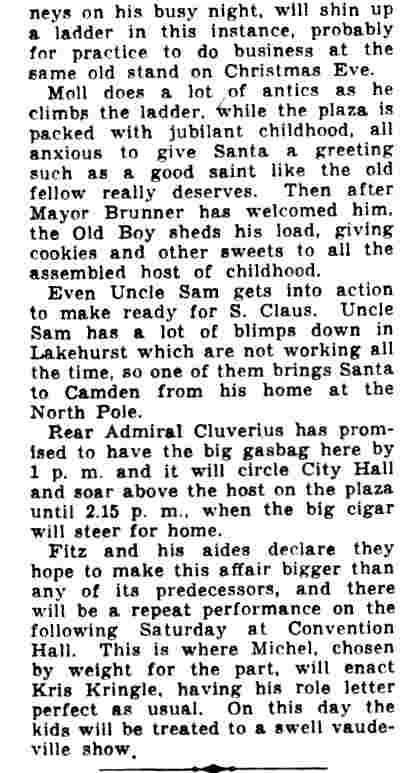 neys on his busy night, will shin up a ladder in this instance, probably for practice to do business at the same old stand on Christmas Eve.

Moll does a lot of antics as he climbs the ladder, while the plaza is packed with jubilant childhood, all anxious to give Santa a greeting such as a good saint like the old fellow really deserves. Then after Mayor Brunner has welcomed him, the Old Boy sheds his load, giving cookies and other sweets to all the assembled host of childhood.

Even Uncle Sam gets into action to make ready for S. Claus. Uncle Sam has a lot of blimps down in Lakehurst which are not working all the time, so one of them brings Santa to Camden from his home at the North Pole.

Rear Admiral Cluverius has promised to have the big gasbag here by 1 p. m. and it will circle City Hall and soar above the host on the plaza until 2.15 p. m., when the big cigar will steer for home.

Fitz and his aides declare they hope to make this affair bigger than any of its predecessors, and there will be a repeat performance on the following Saturday at Convention Hall. This is where Michel, chosen by weight for the part, will enact Kris Kringle, having his role letter perfect as usual. On this day the kids will be treated to a swell vaudeville show.